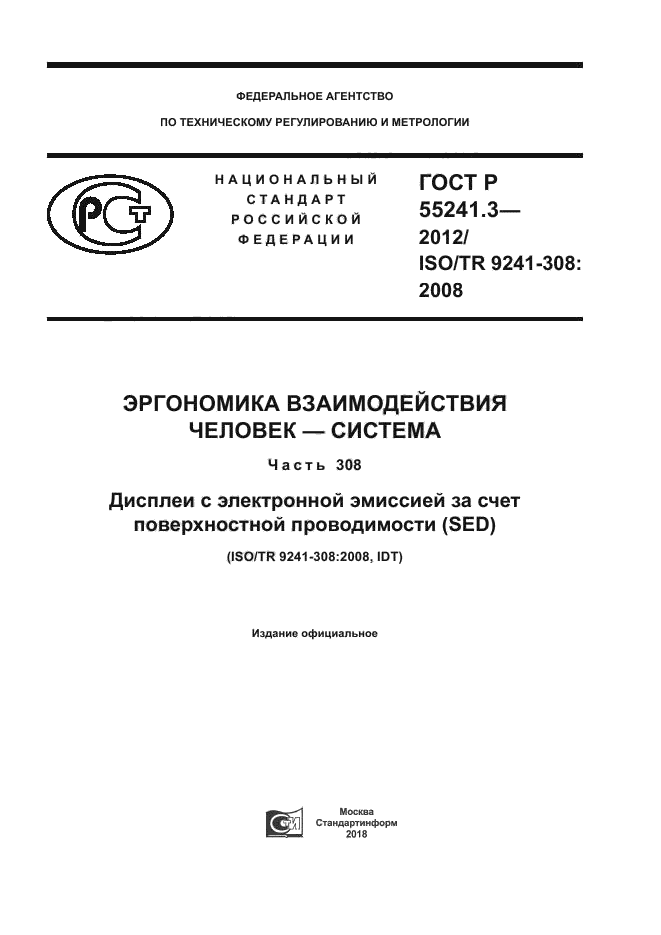 ФЕДЕРАЛЬНОЕ АГЕНТСТВО

ПО ТЕХНИЧЕСКОМУ РЕГУЛИРОВАНИЮ И МЕТРОЛОГИИ

НАЦИОНАЛЬНЫЙ СТАНДАРТ РОССИЙСКОЙ ФЕДЕРАЦИИ

ГОСТ Р 55241.3— 2012/ ISO/TR 9241-308: 2008

ЭРГОНОМИКА ВЗАИМОДЕЙСТВИЯ ЧЕЛОВЕК — СИСТЕМА

Часть 308

Дисплеи с электронной эмиссией за счет поверхностной проводимости (SED)

(ISO/TR 9241-308:2008, IDT)

Издание официальное

Москва
Стандартинформ
2018